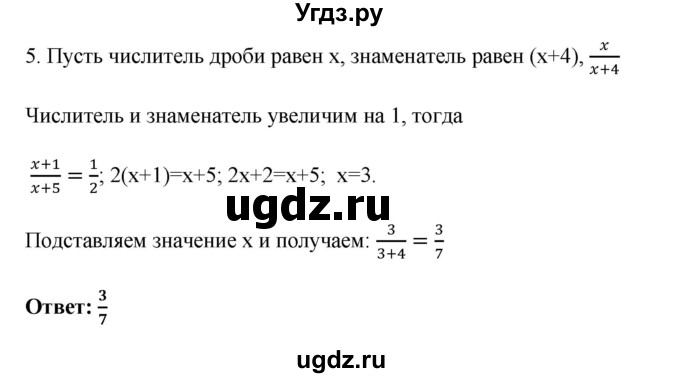 Угдз.ру

5. Пусть числитель дроби равен x, знаменатель равен (x+4), $\frac{x}{x+4}$

Числитель и знаменатель увеличим на 1, тогда

$\frac{x+1}{x+5} = \frac{1}{2}$; 2(x+1)=x+5; 2x+2=x+5; x=3.

ugdz.ru

Подставляем значение x и получаем: $\frac{3}{3+4} = \frac{3}{7}$

**Ответ:** $\frac{3}{7}$

ugdz.ru